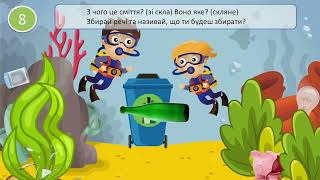 8

З чого це сміття? (зі скла) Воно яке? (скляне)
Збирай речі та називай, що ти будеш збирати?